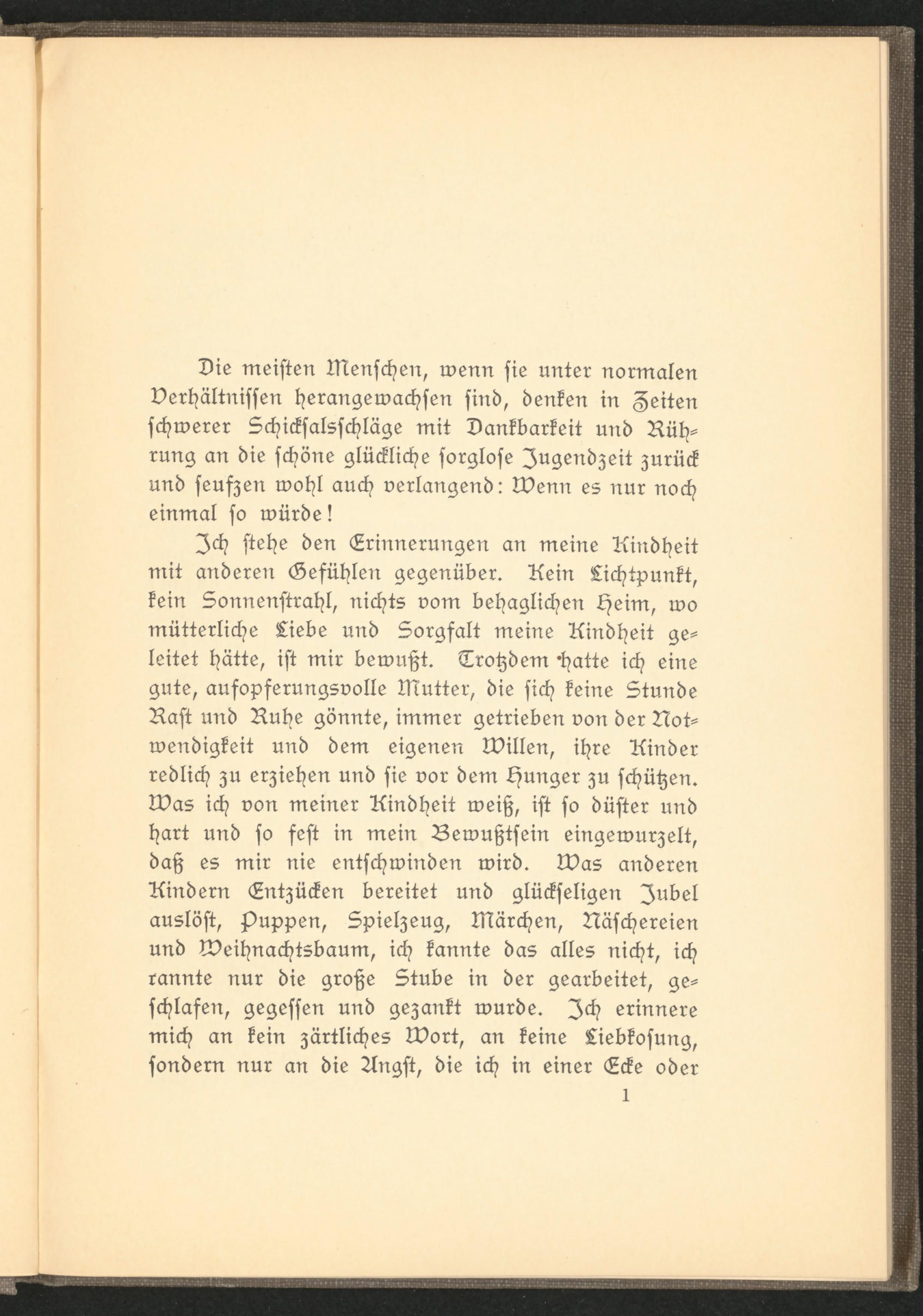 Die meisten Menschen, wenn sie unter normalen Verhältnissen herangewachsen sind, denken in Zeiten schwerer Schicksalsschläge mit Dankbarkeit und Rührung an die schöne glückliche sorglose Jugendzeit zurück und seufzen wohl auch verlangend: Wenn es nur noch einmal so würde!

Ich stehe den Erinnerungen an meine Kindheit mit anderen Gefühlen gegenüber. Kein Lichtpunkt, kein Sonnenstrahl, nichts vom behaglichen Heim, wo mütterliche Liebe und Sorgfalt meine Kindheit geleitet hätte, ist mir bewußt. Trotzdem hatte ich eine gute, aufopferungsvolle Mutter, die sich keine Stunde Rast und Ruhe gönnte, immer getrieben von der Notwendigkeit und dem eigenen Willen, ihre Kinder redlich zu erziehen und sie vor dem Hunger zu schützen. Was ich von meiner Kindheit weiß, ist so düster und hart und so fest in mein Bewußtsein eingewurzelt, daß es mir nie entschwinden wird. Was anderen Kindern Entzücken bereitet und glückseligen Jubel auslöst, Puppen, Spielzeug, Märchen, Näschereien und Weihnachtsbaum, ich kannte das alles nicht, ich rannte nur die große Stube in der gearbeitet, geschlafen, gegessen und gezankt wurde. Ich erinnere mich an kein zärtliches Wort, an keine Liebkosung, sondern nur an die Angst, die ich in einer Ecke oder

1